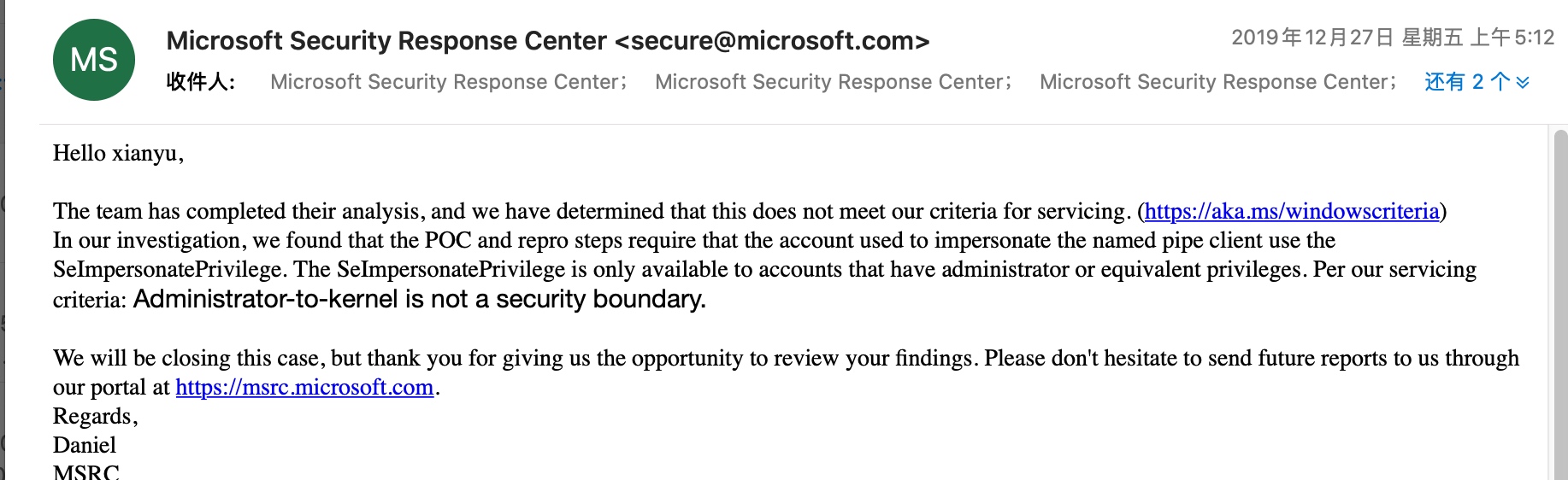 MS

Microsoft Security Response Center <secure@microsoft.com>

2019年12月27日 星期五 上午5:12

收件人: Microsoft Security Response Center; Microsoft Security Response Center; Microsoft Security Response Center; 还有 2 个

Hello xianyu,

The team has completed their analysis, and we have determined that this does not meet our criteria for servicing. (https://aka.ms/windowscriteria)
In our investigation, we found that the POC and repro steps require that the account used to impersonate the named pipe client use the SeImpersonatePrivilege. The SeImpersonatePrivilege is only available to accounts that have administrator or equivalent privileges. Per our servicing criteria: Administrator-to-kernel is not a security boundary.

We will be closing this case, but thank you for giving us the opportunity to review your findings. Please don't hesitate to send future reports to us through our portal at https://msrc.microsoft.com.
Regards,
Daniel
MSRC